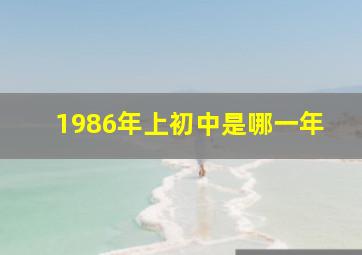 1986年上初中是哪一年